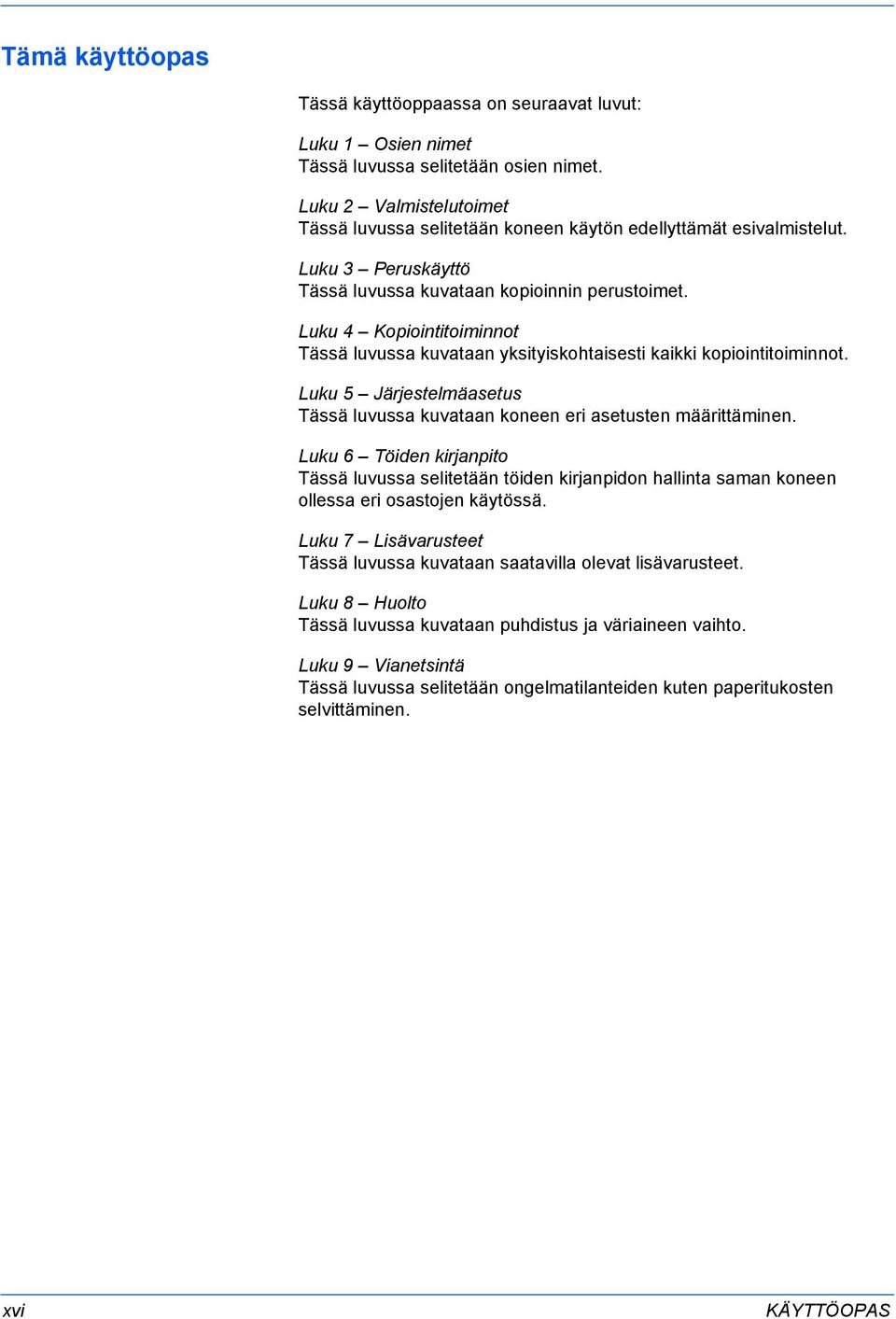 Tämä käyttöopas

Tässä käyttöoppaassa on seuraavat luvut:

Luku 1 – Osien nimet
Tässä luvussa selitetään osien nimet.

Luku 2 – Valmistelutoimet
Tässä luvussa selitetään koneen käytön edellyttämät esivalmistelut.

Luku 3 – Peruskäyttö
Tässä luvussa kuvataan kopioinnin perustoimet.

Luku 4 – Kopiointitoiminnot
Tässä luvussa kuvataan yksityiskohtaisesti kaikki kopiointitoiminnot.

Luku 5 – Järjestelmäasetus
Tässä luvussa kuvataan koneen eri asetusten määrittäminen.

Luku 6 – Töiden kirjanpito
Tässä luvussa selitetään töiden kirjanpidon hallinta saman koneen ollessa eri osastojen käytössä.

Luku 7 – Lisävarusteet
Tässä luvussa kuvataan saatavilla olevat lisävarusteet.

Luku 8 – Huolto
Tässä luvussa kuvataan puhdistus ja väriaineen vaihto.

Luku 9 – Vianetsintä
Tässä luvussa selitetään ongelmatilanteiden kuten paperitukosten selvittäminen.

xvi

KÄYTTÖOPAS